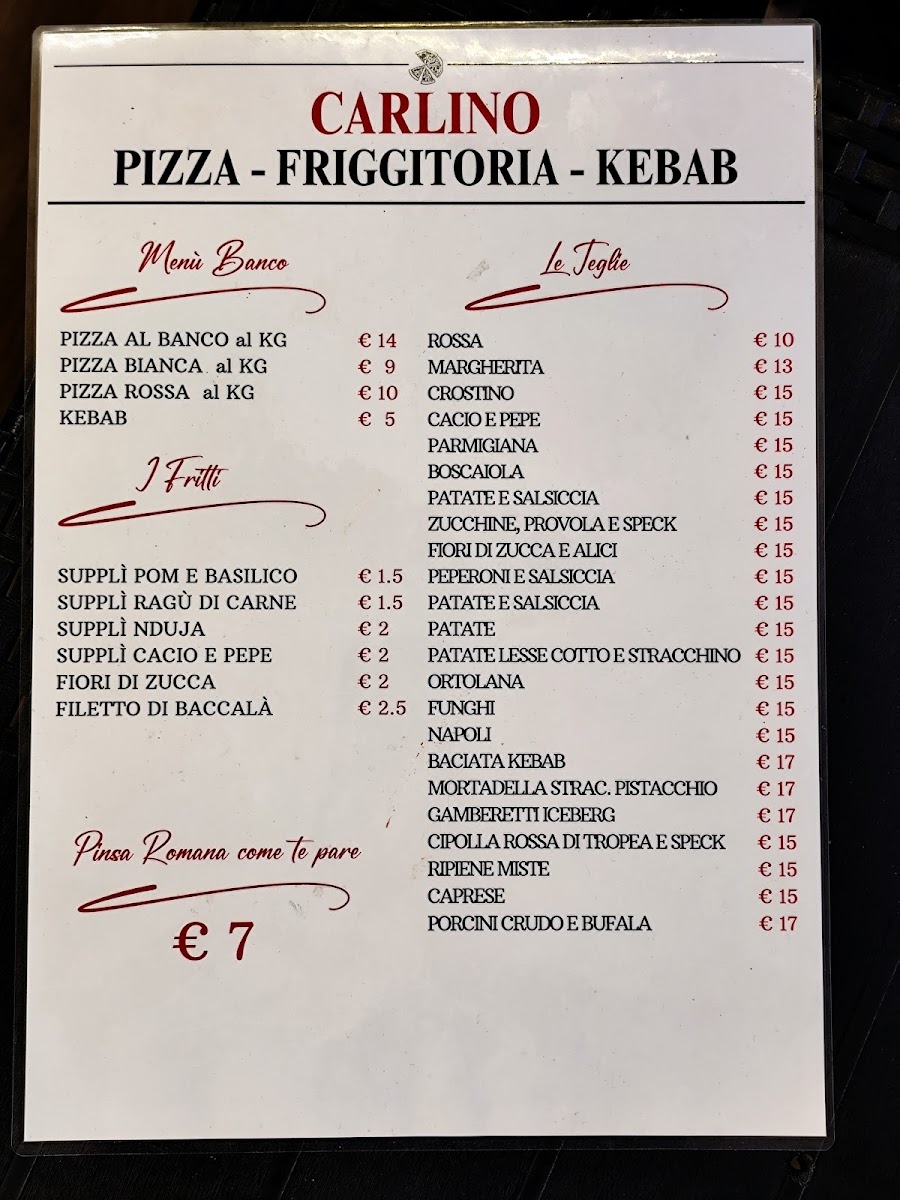 CARLINO
PIZZA - FRIGGITORIA - KEBAB

Menù Banco

| | |
|---|---|
| PIZZA AL BANCO al KG | € 14 |
| PIZZA BIANCA al KG | € 9 |
| PIZZA ROSSA al KG | € 10 |
| KEBAB | € 5 |

I Fritti

| | |
|---|---|
| SUPPLÌ POM E BASILICO | € 1.5 |
| SUPPLÌ RAGÙ DI CARNE | € 1.5 |
| SUPPLÌ NDUJA | € 2 |
| SUPPLÌ CACIO E PEPE | € 2 |
| FIORI DI ZUCCA | € 2 |
| FILETTO DI BACCALÀ | € 2.5 |

Pinsa Romana come te pare

€ 7

Le Teglie

| | |
|---|---|
| ROSSA | € 10 |
| MARGHERITA | € 13 |
| CROSTINO | € 15 |
| CACIO E PEPE | € 15 |
| PARMIGIANA | € 15 |
| BOSCAIOLA | € 15 |
| PATATE E SALSICCIA | € 15 |
| ZUCCHINE, PROVOLA E SPECK | € 15 |
| FIORI DI ZUCCA E ALICI | € 15 |
| PEPERONI E SALSICCIA | € 15 |
| PATATE E SALSICCIA | € 15 |
| PATATE | € 15 |
| PATATE LESSE COTTO E STRACCHINO | € 15 |
| ORTOLANA | € 15 |
| FUNGHI | € 15 |
| NAPOLI | € 15 |
| BACIATA KEBAB | € 17 |
| MORTADELLA STRAC. PISTACCHIO | € 17 |
| GAMBERETTI ICEBERG | € 17 |
| CIPOLLA ROSSA DI TROPEA E SPECK | € 15 |
| RIPIENE MISTE | € 15 |
| CAPRESE | € 15 |
| PORCINI CRUDO E BUFALA | € 17 |